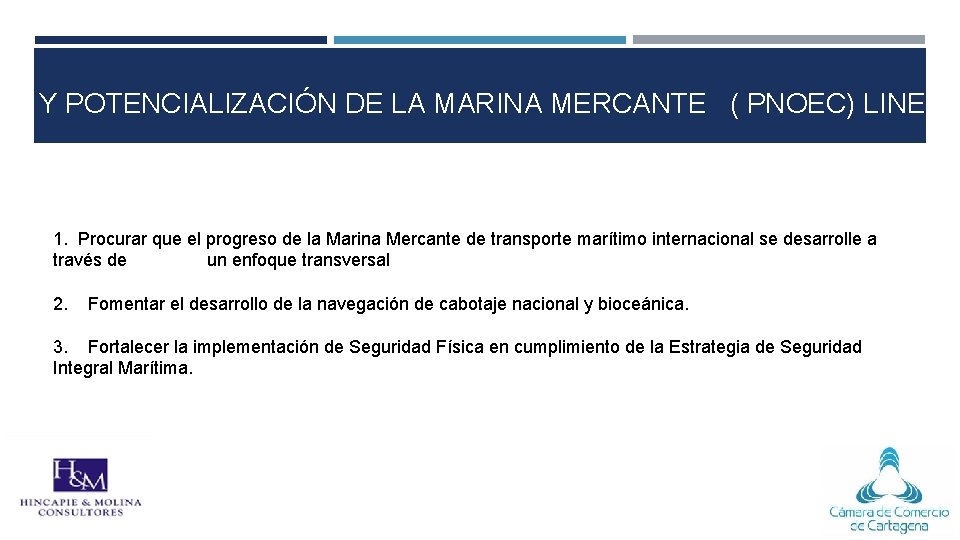 Y POTENCIALIZACIÓN DE LA MARINA MERCANTE ( PNOEC) LINE

1. Procurar que el progreso de la Marina Mercante de transporte marítimo internacional se desarrolle a través de un enfoque transversal

2. Fomentar el desarrollo de la navegación de cabotaje nacional y bioceánica.

3. Fortalecer la implementación de Seguridad Física en cumplimiento de la Estrategia de Seguridad Integral Marítima.

H&M
HINCAPIE & MOLINA CONSULTORES

Cámara de Comercio de Cartagena